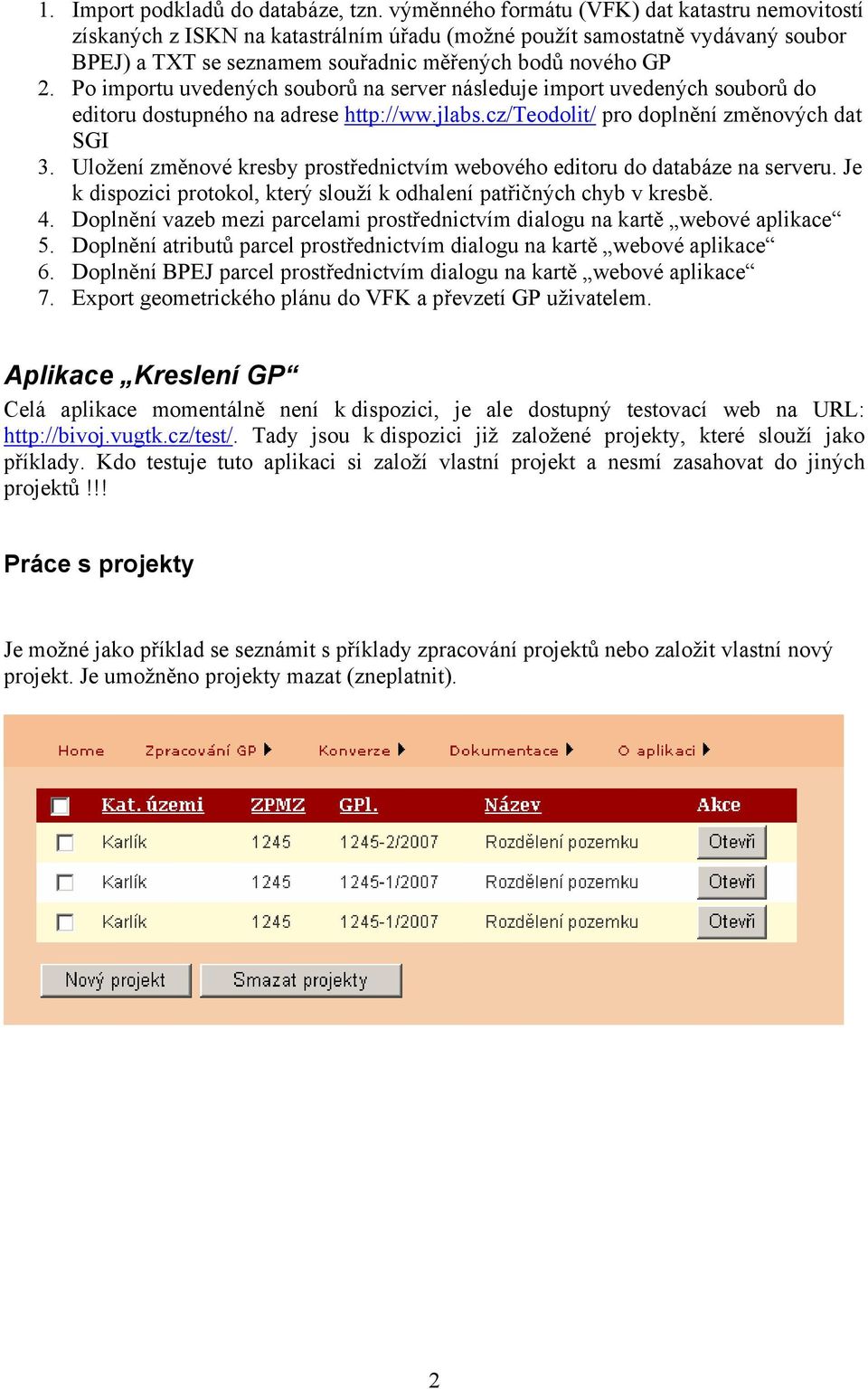 1. Import podkladů do databáze, tzn. výměnného formátu (VFK) dat katastru nemovitostí získaných z ISKN na katastrálním úřadu (možné použít samostatně vydávaný soubor BPEJ) a TXT se seznamem souřadnic měřených bodů nového GP
2. Po importu uvedených souborů na server následuje import uvedených souborů do editoru dostupného na adrese http://ww.jlabs.cz/Teodolit/ pro doplnění změnových dat SGI
3. Uložení změnové kresby prostřednictvím webového editoru do databáze na serveru. Je k dispozici protokol, který slouží k odhalení patřičných chyb v kresbě.
4. Doplnění vazeb mezi parcelami prostřednictvím dialogu na kartě „webové aplikace“
5. Doplnění atributů parcel prostřednictvím dialogu na kartě „webové aplikace“
6. Doplnění BPEJ parcel prostřednictvím dialogu na kartě „webové aplikace“
7. Export geometrického plánu do VFK a převzetí GP uživatelem.

Aplikace „Kreslení GP“

Celá aplikace momentálně není k dispozici, je ale dostupný testovací web na URL: http://bivoj.vugtk.cz/test/. Tady jsou k dispozici již založené projekty, které slouží jako příklady. Kdo testuje tuto aplikaci si založí vlastní projekt a nesmí zasahovat do jiných projektů !!!

Práce s projekty

Je možné jako příklad se seznámit s příklady zpracování projektů nebo založit vlastní nový projekt. Je umožněno projekty mazat (zneplatnit).

Home Zpracování GP Konverze Dokumentace O aplikaci

| | Kat. území | ZPMZ | GPl. | Název | Akce |
|---|---|---|---|---|---|
| | Karlík | 1245 | 1245-2/2007 | Rozdělení pozemku | Otevři |
| | Karlík | 1245 | 1245-1/2007 | Rozdělení pozemku | Otevři |
| | Karlík | 1245 | 1245-1/2007 | Rozdělení pozemku | Otevři |

Nový projekt Smazat projekty

2